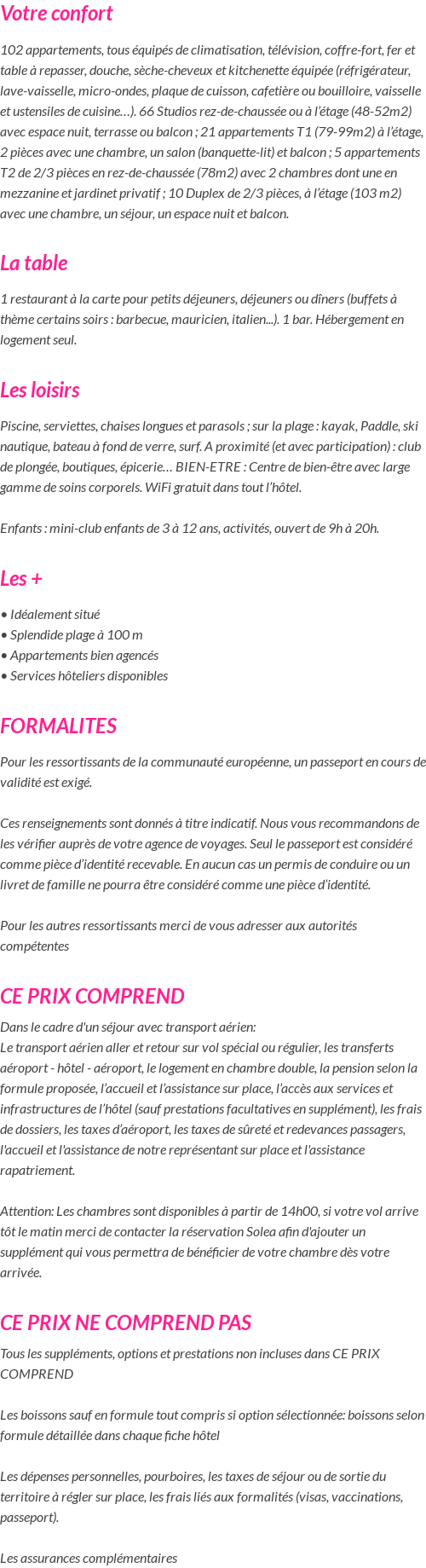 Votre confort

102 appartements, tous équipés de climatisation, télévision, coffre-fort, fer et table à repasser, douche, sèche-cheveux et kitchenette équipée (réfrigérateur, lave-vaisselle, micro-ondes, plaque de cuisson, cafetière ou bouilloire, vaisselle et ustensiles de cuisine…). 66 Studios rez-de-chaussée ou à l'étage (48-52m2) avec espace nuit, terrasse ou balcon ; 21 appartements T1 (79-99m2) à l'étage, 2 pièces avec une chambre, un salon (banquette-lit) et balcon ; 5 appartements T2 de 2/3 pièces en rez-de-chaussée (78m2) avec 2 chambres dont une en mezzanine et jardinet privatif ; 10 Duplex de 2/3 pièces, à l'étage (103 m2) avec une chambre, un séjour, un espace nuit et balcon.

La table

1 restaurant à la carte pour petits déjeuners, déjeuners ou dîners (buffets à thème certains soirs : barbecue, mauricien, italien...). 1 bar. Hébergement en logement seul.

Les loisirs

Piscine, serviettes, chaises longues et parasols ; sur la plage : kayak, Paddle, ski nautique, bateau à fond de verre, surf. A proximité (et avec participation) : club de plongée, boutiques, épicerie… BIEN-ETRE : Centre de bien-être avec large gamme de soins corporels. WiFi gratuit dans tout l'hôtel.

Enfants : mini-club enfants de 3 à 12 ans, activités, ouvert de 9h à 20h.

Les +

• Idéalement situé
• Splendide plage à 100 m
• Appartements bien agencés
• Services hôteliers disponibles

FORMALITES

Pour les ressortissants de la communauté européenne, un passeport en cours de validité est exigé.

Ces renseignements sont donnés à titre indicatif. Nous vous recommandons de les vérifier auprès de votre agence de voyages. Seul le passeport est considéré comme pièce d'identité recevable. En aucun cas un permis de conduire ou un livret de famille ne pourra être considéré comme une pièce d'identité.

Pour les autres ressortissants merci de vous adresser aux autorités compétentes

CE PRIX COMPREND

Dans le cadre d'un séjour avec transport aérien:
Le transport aérien aller et retour sur vol spécial ou régulier, les transferts aéroport - hôtel - aéroport, le logement en chambre double, la pension selon la formule proposée, l'accueil et l'assistance sur place, l'accès aux services et infrastructures de l'hôtel (sauf prestations facultatives en supplément), les frais de dossiers, les taxes d'aéroport, les taxes de sûreté et redevances passagers, l'accueil et l'assistance de notre représentant sur place et l'assistance rapatriement.

Attention: Les chambres sont disponibles à partir de 14h00, si votre vol arrive tôt le matin merci de contacter la réservation Solea afin d'ajouter un supplément qui vous permettra de bénéficier de votre chambre dès votre arrivée.

CE PRIX NE COMPREND PAS

Tous les suppléments, options et prestations non incluses dans CE PRIX COMPREND

Les boissons sauf en formule tout compris si option sélectionnée: boissons selon formule détaillée dans chaque fiche hôtel

Les dépenses personnelles, pourboires, les taxes de séjour ou de sortie du territoire à régler sur place, les frais liés aux formalités (visas, vaccinations, passeport).

Les assurances complémentaires